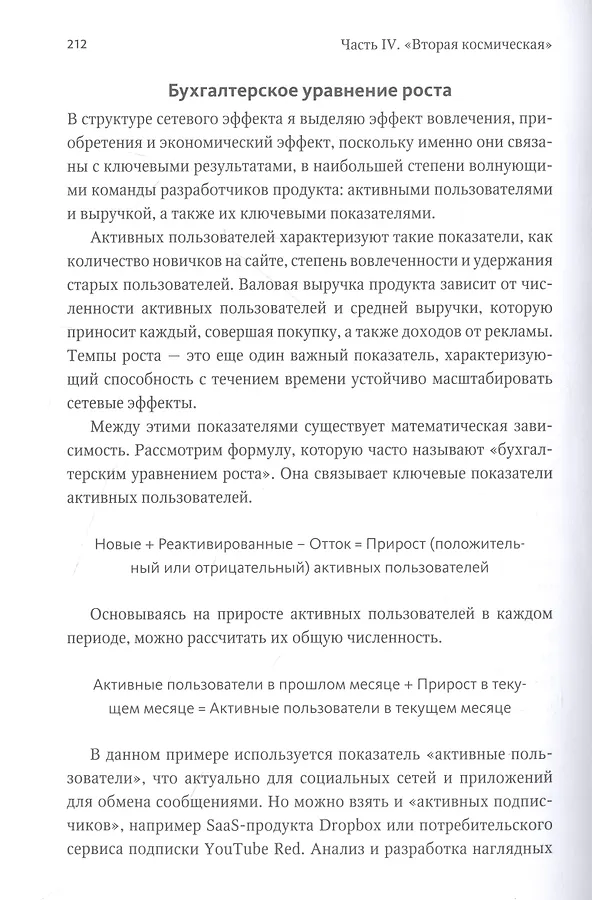 212 Часть IV. «Вторая космическая»

Бухгалтерское уравнение роста

В структуре сетевого эффекта я выделяю эффект вовлечения, приобретения и экономический эффект, поскольку именно они связаны с ключевыми результатами, в наибольшей степени волнующими команды разработчиков продукта: активными пользователями и выручкой, а также их ключевыми показателями.

Активных пользователей характеризуют такие показатели, как количество новичков на сайте, степень вовлеченности и удержания старых пользователей. Валовая выручка продукта зависит от численности активных пользователей и средней выручки, которую приносит каждый, совершая покупку, а также доходов от рекламы. Темпы роста — это еще один важный показатель, характеризующий способность с течением времени устойчиво масштабировать сетевые эффекты.

Между этими показателями существует математическая зависимость. Рассмотрим формулу, которую часто называют «бухгалтерским уравнением роста». Она связывает ключевые показатели активных пользователей.

Новые + Реактивированные – Отток = Прирост (положительный или отрицательный) активных пользователей

Основываясь на приросте активных пользователей в каждом периоде, можно рассчитать их общую численность.

Активные пользователи в прошлом месяце + Прирост в текущем месяце = Активные пользователи в текущем месяце

В данном примере используется показатель «активные пользователи», что актуально для социальных сетей и приложений для обмена сообщениями. Но можно взять и «активных подписчиков», например SaaS-продукта Dropbox или потребительского сервиса подписки YouTube Red. Анализ и разработка наглядных